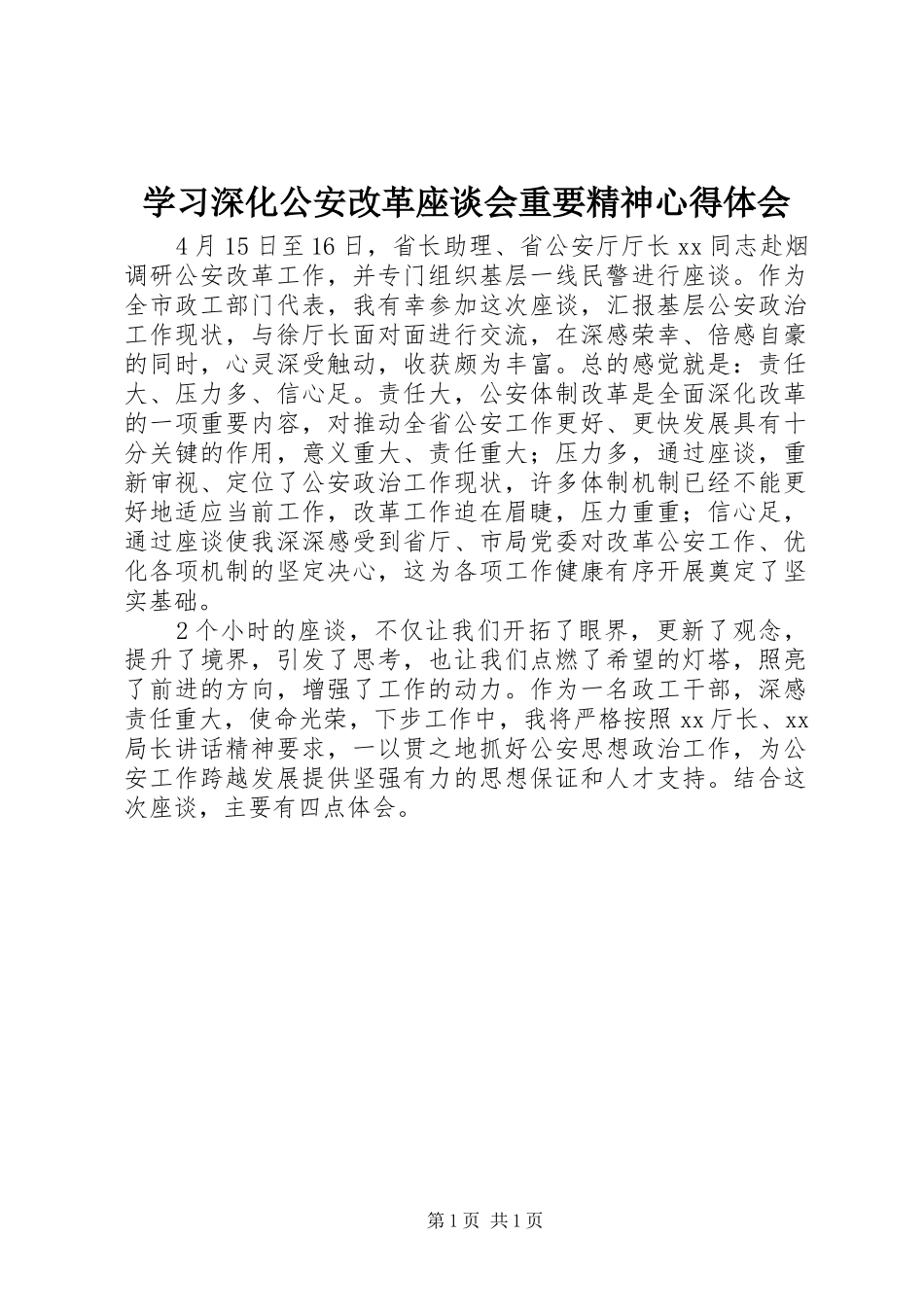 学习深化公安改革座谈会重要精神心得体会

4月15日至16日，省长助理、省公安厅厅长xx同志赴烟调研公安改革工作，并专门组织基层一线民警进行座谈。作为全市政工部门代表，我有幸参加这次座谈，汇报基层公安政治工作现状，与徐厅长面对面进行交流，在深感荣幸、倍感自豪的同时，心灵深受触动，收获颇为丰富。总的感觉就是：责任大、压力多、信心足。责任大，公安体制改革是全面深化改革的一项重要内容，对推动全省公安工作更好、更快发展具有十分关键的作用，意义重大、责任重大；压力多，通过座谈，重新审视、定位了公安政治工作现状，许多体制机制已经不能更好地适应当前工作，改革工作迫在眉睫，压力重重；信心足，通过座谈使我深深感受到省厅、市局党委对改革公安工作、优化各项机制的坚定决心，这为各项工作健康有序开展奠定了坚实基础。

2个小时的座谈，不仅让我们开拓了眼界，更新了观念，提升了境界，引发了思考，也让我们点燃了希望的灯塔，照亮了前进的方向，增强了工作的动力。作为一名政工干部，深感责任重大，使命光荣，下步工作中，我将严格按照xx厅长、xx局长讲话精神要求，一以贯之地抓好公安思想政治工作，为公安工作跨越发展提供坚强有力的思想保证和人才支持。结合这次座谈，主要有四点体会。

第1页 共1页